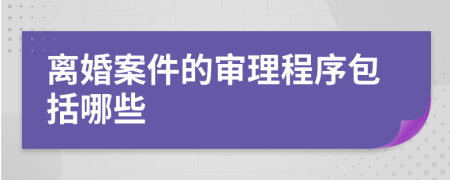 离婚案件的审理程序包括哪些